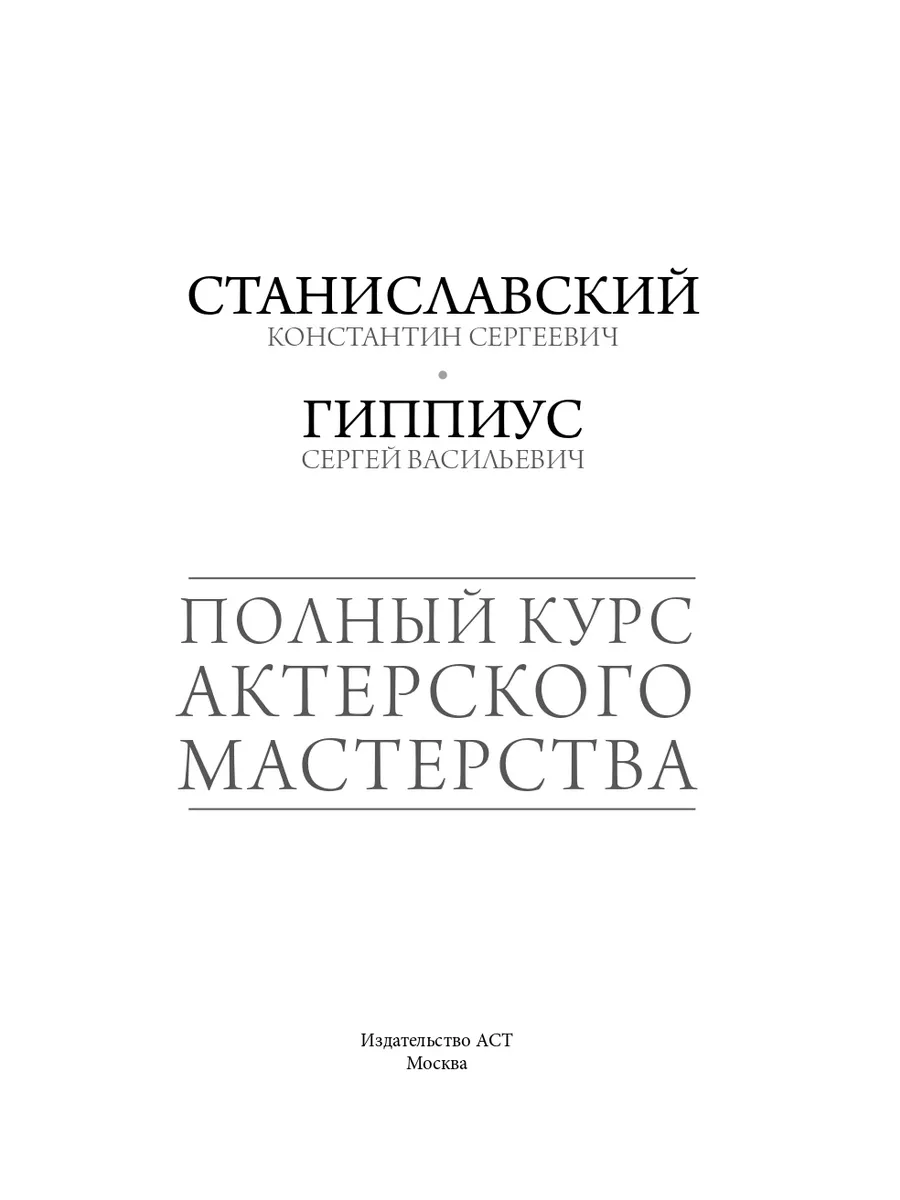 СТАНИСЛАВСКИЙ
КОНСТАНТИН СЕРГЕЕВИЧ

•

ГИППИУС
СЕРГЕЙ ВАСИЛЬЕВИЧ

ПОЛНЫЙ КУРС
АКТЕРСКОГО
МАСТЕРСТВА

Издательство АСТ
Москва